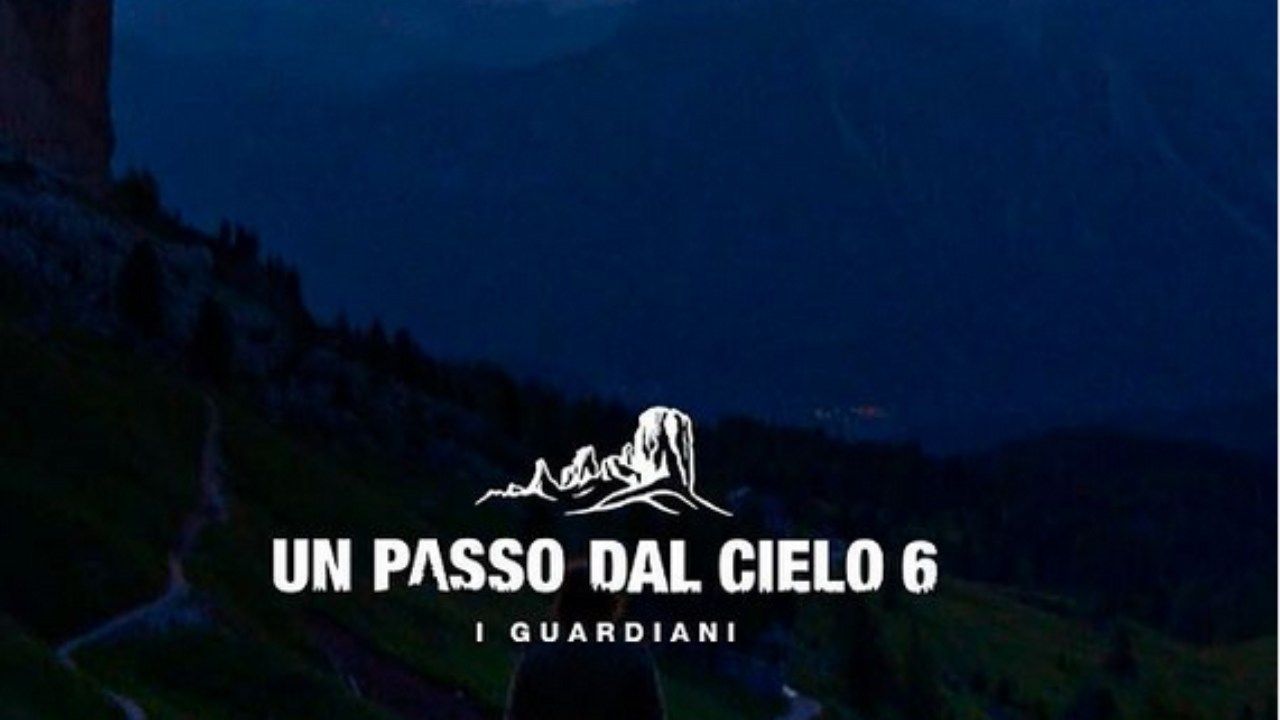 UN PASSO DAL CIELO 6
I GUARDIANI